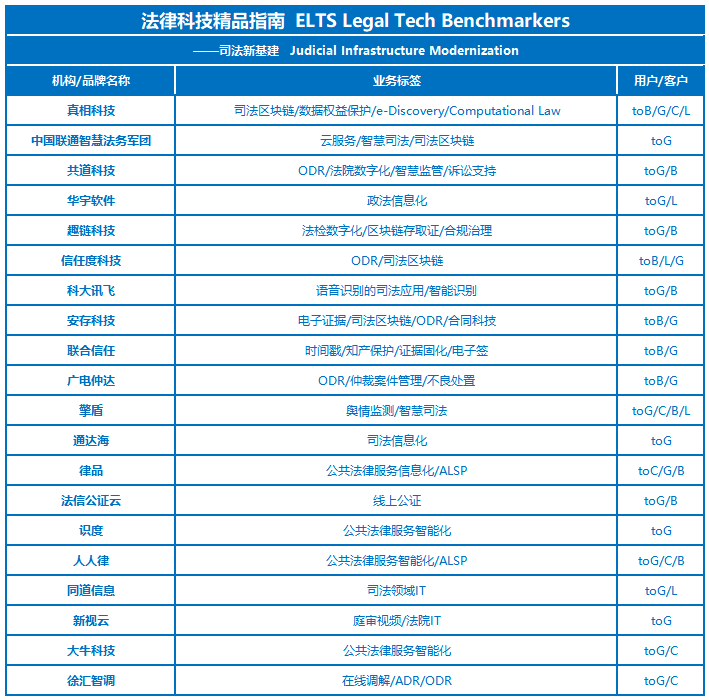 法律科技精品指南 ELTS Legal Tech Benchmarkers

——司法新基建 Judicial Infrastructure Modernization

| 机构/品牌名称 | 业务标签 | 用户/客户 |
|---|---|---|
| 真相科技 | 司法区块链/数据权益保护/e-Discovery/Computational Law | toB/G/C/L |
| 中国联通智慧法务军团 | 云服务/智慧司法/司法区块链 | toG |
| 共道科技 | ODR/法院数字化/智慧监管/诉讼支持 | toG/B |
| 华宇软件 | 政法信息化 | toG/L |
| 趣链科技 | 法检数字化/区块链存取证/合规治理 | toG/B |
| 信任度科技 | ODR/司法区块链 | toB/L/G |
| 科大讯飞 | 语音识别的司法应用/智能识别 | toG/B |
| 安存科技 | 电子证据/司法区块链/ODR/合同科技 | toB/G |
| 联合信任 | 时间戳/知产保护/证据固化/电子签 | toB/G |
| 广电仲达 | ODR/仲裁案件管理/不良处置 | toB/G |
| 擎盾 | 舆情监测/智慧司法 | toG/C/B/L |
| 通达海 | 司法信息化 | toG |
| 律品 | 公共法律服务信息化/ALSP | toC/G/B |
| 法信公证云 | 线上公证 | toG/B |
| 识度 | 公共法律服务智能化 | toG |
| 人人律 | 公共法律服务智能化/ALSP | toG/C/B |
| 同道信息 | 司法领域IT | toG/L |
| 新视云 | 庭审视频/法院IT | toG |
| 大牛科技 | 公共法律服务智能化 | toG/C |
| 徐汇智调 | 在线调解/ADR/ODR | toG/C |